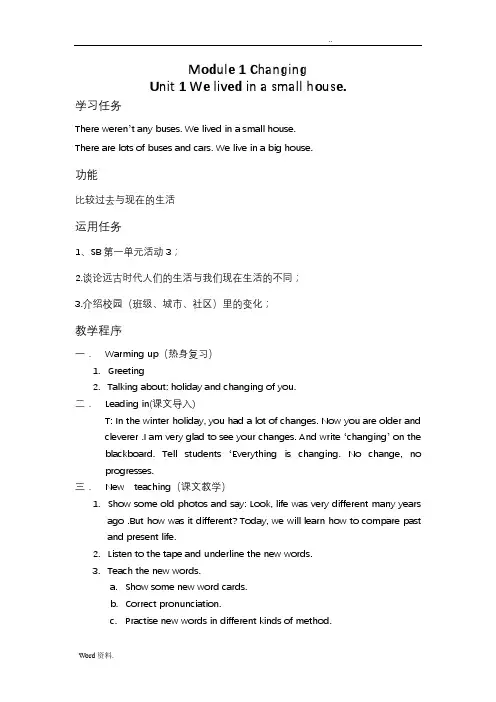 ..

Module 1 Changing
Unit 1 We lived in a small house.

学习任务

There weren`t any buses. We lived in a small house.

There are lots of buses and cars. We live in a big house.

功能

比较过去与现在的生活

运用任务

1、SB 第一单元活动 3；

2.谈论远古时代人们的生活与我们现在生活的不同；

3.介绍校园（班级、城市、社区）里的变化；

教学程序

一． Warming up（热身复习）

1. Greeting
2. Talking about: holiday and changing of you.

二． Leading in(课文导入)

T: In the winter holiday, you had a lot of changes. Now you are older and cleverer .I am very glad to see your changes. And write 'changing' on the blackboard. Tell students 'Everything is changing. No change, no progresses.

三． New teaching（课文教学）

1. Show some old photos and say: Look, life was very different many years ago .But how was it different? Today, we will learn how to compare past and present life.
2. Listen to the tape and underline the new words.
3. Teach the new words.
a. Show some new word cards.
b. Correct pronunciation.
c. Practise new words in different kinds of method.

Word 资料.